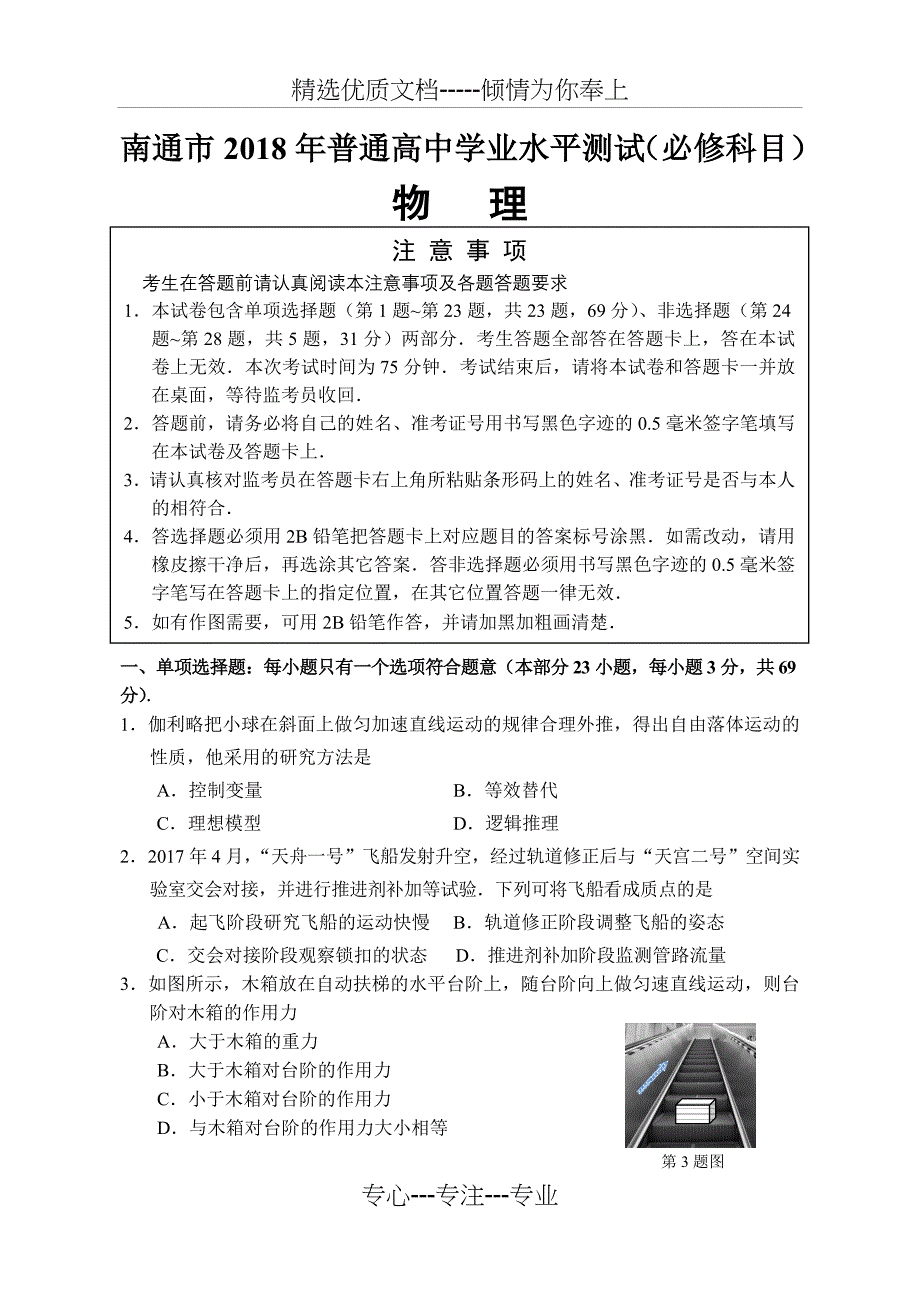 精选优质文档-----倾情为你奉上

南通市 2018 年普通高中学业水平测试（必修科目）

物　理

注 意 事 项

考生在答题前请认真阅读本注意事项及各题答题要求

1．本试卷包含单项选择题（第 1 题~第 23 题，共 23 题，69 分）、非选择题（第 24 题~第 28 题，共 5 题，31 分）两部分．考生答题全部答在答题卡上，答在本试卷上无效．本次考试时间为 75 分钟．考试结束后，请将本试卷和答题卡一并放在桌面，等待监考员收回．

2．答题前，请务必将自己的姓名、准考证号用书写黑色字迹的 0.5 毫米签字笔填写在本试卷及答题卡上．

3．请认真核对监考员在答题卡右上角所粘贴条形码上的姓名、准考证号是否与本人的相符合．

4．答选择题必须用 2B 铅笔把答题卡上对应题目的答案标号涂黑．如需改动，请用橡皮擦干净后，再选涂其它答案．答非选择题必须用书写黑色字迹的 0.5 毫米签字笔写在答题卡上的指定位置，在其它位置答题一律无效．

5．如有作图需要，可用 2B 铅笔作答，并请加黑加粗画清楚．

一、单项选择题：每小题只有一个选项符合题意（本部分 23 小题，每小题 3 分，共 69 分）．

1．伽利略把小球在斜面上做匀加速直线运动的规律合理外推，得出自由落体运动的性质，他采用的研究方法是

A．控制变量　　B．等效替代

C．理想模型　　D．逻辑推理

2．2017 年 4 月，“天舟一号”飞船发射升空，经过轨道修正后与“天宫二号”空间实验室交会对接，并进行推进剂补加等试验．下列可将飞船看成质点的是

A．起飞阶段研究飞船的运动快慢　　B．轨道修正阶段调整飞船的姿态

C．交会对接阶段观察锁扣的状态　　D．推进剂补加阶段监测管路流量

3．如图所示，木箱放在自动扶梯的水平台阶上，随台阶向上做匀速直线运动，则台阶对木箱的作用力

A．大于木箱的重力

B．大于木箱对台阶的作用力

C．小于木箱对台阶的作用力

D．与木箱对台阶的作用力大小相等

第 3 题图

专心---专注---专业